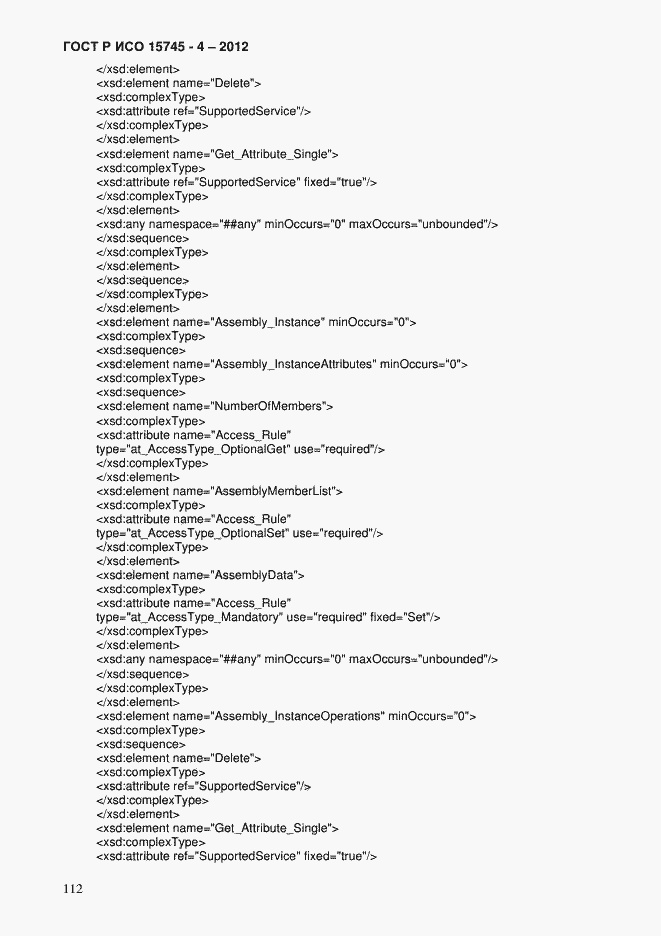 ГОСТ Р ИСО 15745 - 4 – 2012

</xsd:element>
<xsd:element name="Delete">
<xsd:complexType>
<xsd:attribute ref="SupportedService"/>
</xsd:complexType>
</xsd:element>
<xsd:element name="Get_Attribute_Single">
<xsd:complexType>
<xsd:attribute ref="SupportedService" fixed="true"/>
</xsd:complexType>
</xsd:element>
<xsd:any namespace="##any" minOccurs="0" maxOccurs="unbounded"/>
</xsd:sequence>
</xsd:complexType>
</xsd:element>
</xsd:sequence>
</xsd:complexType>
</xsd:element>
<xsd:element name="Assembly_Instance" minOccurs="0">
<xsd:complexType>
<xsd:sequence>
<xsd:element name="Assembly_InstanceAttributes" minOccurs="0">
<xsd:complexType>
<xsd:sequence>
<xsd:element name="NumberOfMembers">
<xsd:complexType>
<xsd:attribute name="Access_Rule"
type="at_AccessType_OptionalGet" use="required"/>
</xsd:complexType>
</xsd:element>
<xsd:element name="AssemblyMemberList">
<xsd:complexType>
<xsd:attribute name="Access_Rule"
type="at_AccessType_OptionalSet" use="required"/>
</xsd:complexType>
</xsd:element>
<xsd:element name="AssemblyData">
<xsd:complexType>
<xsd:attribute name="Access_Rule"
type="at_AccessType_Mandatory" use="required" fixed="Set"/>
</xsd:complexType>
</xsd:element>
<xsd:any namespace="##any" minOccurs="0" maxOccurs="unbounded"/>
</xsd:sequence>
</xsd:complexType>
</xsd:element>
<xsd:element name="Assembly_InstanceOperations" minOccurs="0">
<xsd:complexType>
<xsd:sequence>
<xsd:element name="Delete">
<xsd:complexType>
<xsd:attribute ref="SupportedService"/>
</xsd:complexType>
</xsd:element>
<xsd:element name="Get_Attribute_Single">
<xsd:complexType>
<xsd:attribute ref="SupportedService" fixed="true"/>

112